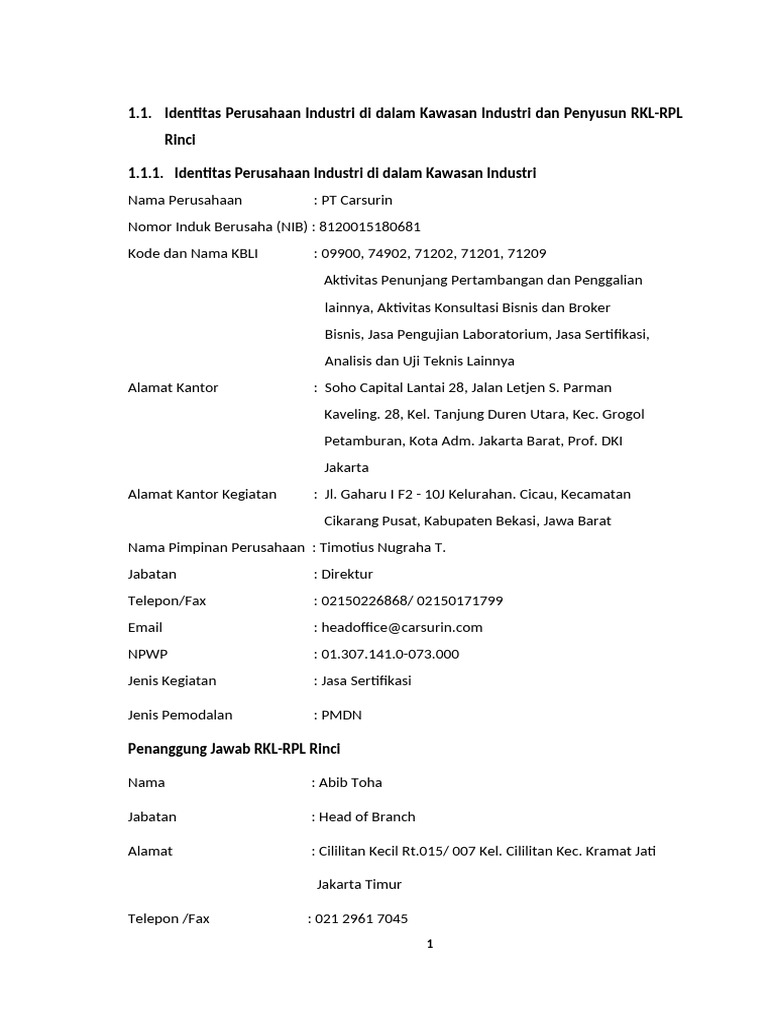 1.1. Identitas Perusahaan Industri di dalam Kawasan Industri dan Penyusun RKL-RPL Rinci

1.1.1. Identitas Perusahaan Industri di dalam Kawasan Industri

Nama Perusahaan : PT Carsurin

Nomor Induk Berusaha (NIB) : 8120015180681

Kode dan Nama KBLI : 09900, 74902, 71202, 71201, 71209 Aktivitas Penunjang Pertambangan dan Penggalian lainnya, Aktivitas Konsultasi Bisnis dan Broker Bisnis, Jasa Pengujian Laboratorium, Jasa Sertifikasi, Analisis dan Uji Teknis Lainnya

Alamat Kantor : Soho Capital Lantai 28, Jalan Letjen S. Parman Kaveling. 28, Kel. Tanjung Duren Utara, Kec. Grogol Petamburan, Kota Adm. Jakarta Barat, Prof. DKI Jakarta

Alamat Kantor Kegiatan : Jl. Gaharu I F2 - 10J Kelurahan. Cicau, Kecamatan Cikarang Pusat, Kabupaten Bekasi, Jawa Barat

Nama Pimpinan Perusahaan : Timotius Nugraha T.

Jabatan : Direktur

Telepon/Fax : 02150226868/ 02150171799

Email : headoffice@carsurin.com

NPWP : 01.307.141.0-073.000

Jenis Kegiatan : Jasa Sertifikasi

Jenis Pemodalan : PMDN

Penanggung Jawab RKL-RPL Rinci

Nama : Abib Toha

Jabatan : Head of Branch

Alamat : Cililitan Kecil Rt.015/ 007 Kel. Cililitan Kec. Kramat Jati Jakarta Timur

Telepon /Fax : 021 2961 7045

1